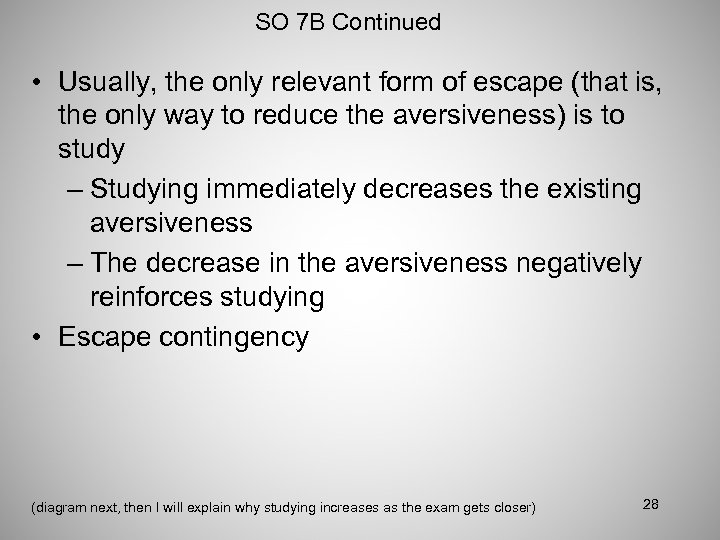 SO 7B Continued

• Usually, the only relevant form of escape (that is, the only way to reduce the aversiveness) is to study

– Studying immediately decreases the existing aversiveness

– The decrease in the aversiveness negatively reinforces studying

• Escape contingency

(diagram next, then I will explain why studying increases as the exam gets closer)

28